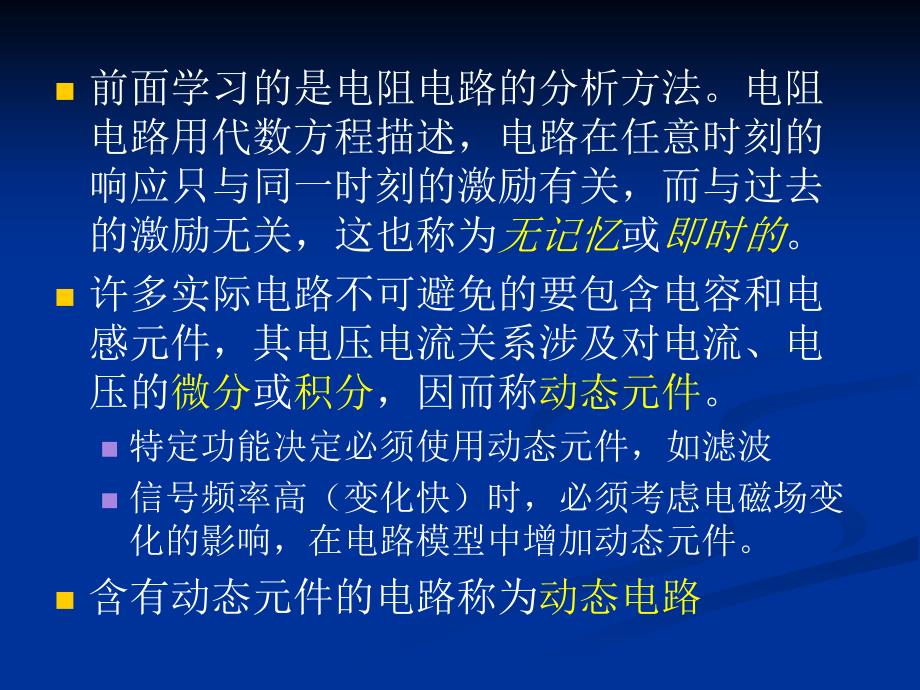 前面学习的是电阻电路的分析方法。电阻电路用代数方程描述，电路在任意时刻的响应只与同一时刻的激励有关，而与过去的激励无关，这也称为无记忆或即时的。

许多实际电路不可避免的要包含电容和电感元件，其电压电流关系涉及对电流、电压的微分或积分，因而称动态元件。

特定功能决定必须使用动态元件，如滤波

信号频率高（变化快）时，必须考虑电磁场变化的影响，在电路模型中增加动态元件。

含有动态元件的电路称为动态电路